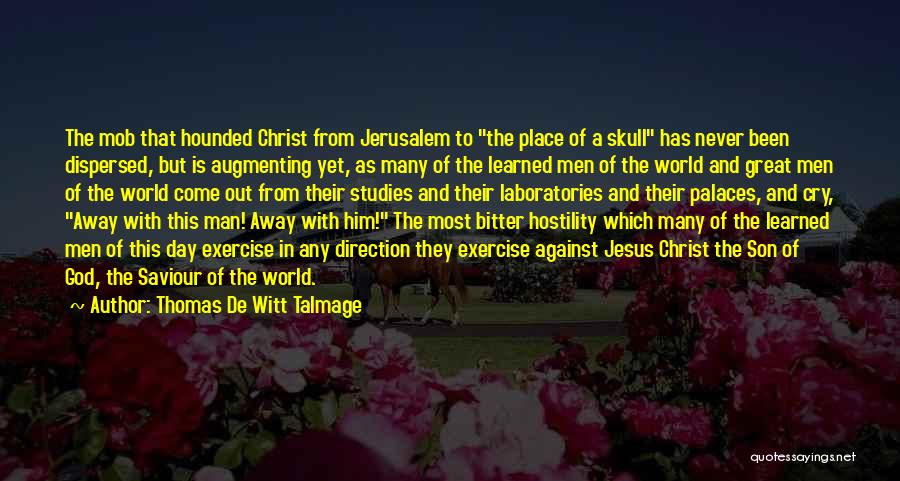 The mob that hounded Christ from Jerusalem to "the place of a skull" has never been dispersed, but is augmenting yet, as many of the learned men of the world and great men of the world come out from their studies and their laboratories and their palaces, and cry, "Away with this man! Away with him!" The most bitter hostility which many of the learned men of this day exercise in any direction they exercise against Jesus Christ the Son of God, the Saviour of the world.

~ Author: Thomas De Witt Talmage

quotessayings.net